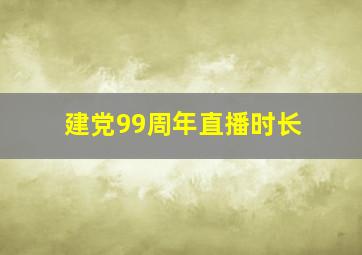 建党99周年直播时长